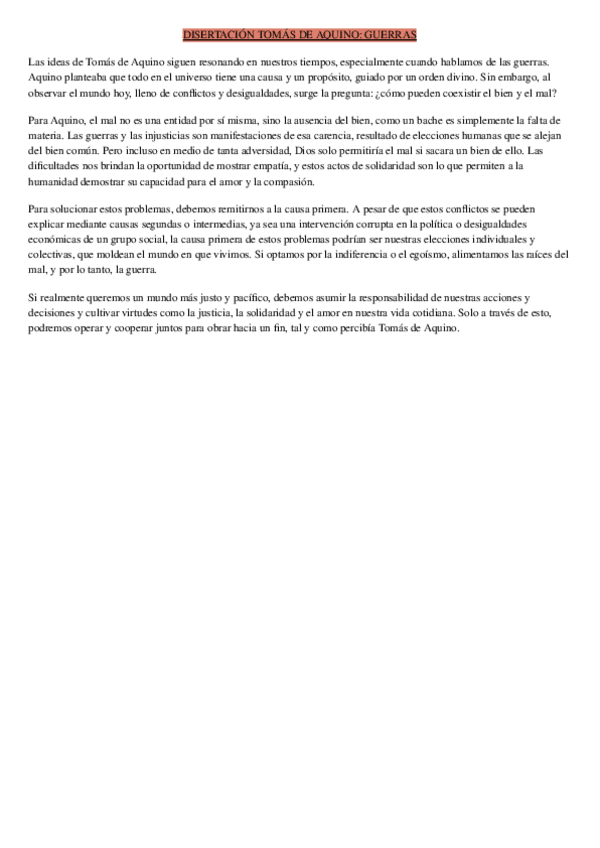 DISERTACIÓN TOMÁS DE AQUINO: GUERRAS

Las ideas de Tomás de Aquino siguen resonando en nuestros tiempos, especialmente cuando hablamos de las guerras. Aquino planteaba que todo en el universo tiene una causa y un propósito, guiado por un orden divino. Sin embargo, al observar el mundo hoy, lleno de conflictos y desigualdades, surge la pregunta: ¿cómo pueden coexistir el bien y el mal?

Para Aquino, el mal no es una entidad por sí misma, sino la ausencia del bien, como un bache es simplemente la falta de materia. Las guerras y las injusticias son manifestaciones de esa carencia, resultado de elecciones humanas que se alejan del bien común. Pero incluso en medio de tanta adversidad, Dios solo permitiría el mal si sacara un bien de ello. Las dificultades nos brindan la oportunidad de mostrar empatía, y estos actos de solidaridad son lo que permiten a la humanidad demostrar su capacidad para el amor y la compasión.

Para solucionar estos problemas, debemos remitirnos a la causa primera. A pesar de que estos conflictos se pueden explicar mediante causas segundas o intermedias, ya sea una intervención corrupta en la política o desigualdades económicas de un grupo social, la causa primera de estos problemas podrían ser nuestras elecciones individuales y colectivas, que moldean el mundo en que vivimos. Si optamos por la indiferencia o el egoísmo, alimentamos las raíces del mal, y por lo tanto, la guerra.

Si realmente queremos un mundo más justo y pacífico, debemos asumir la responsabilidad de nuestras acciones y decisiones y cultivar virtudes como la justicia, la solidaridad y el amor en nuestra vida cotidiana. Solo a través de esto, podremos operar y cooperar juntos para obrar hacia un fin, tal y como percibía Tomás de Aquino.